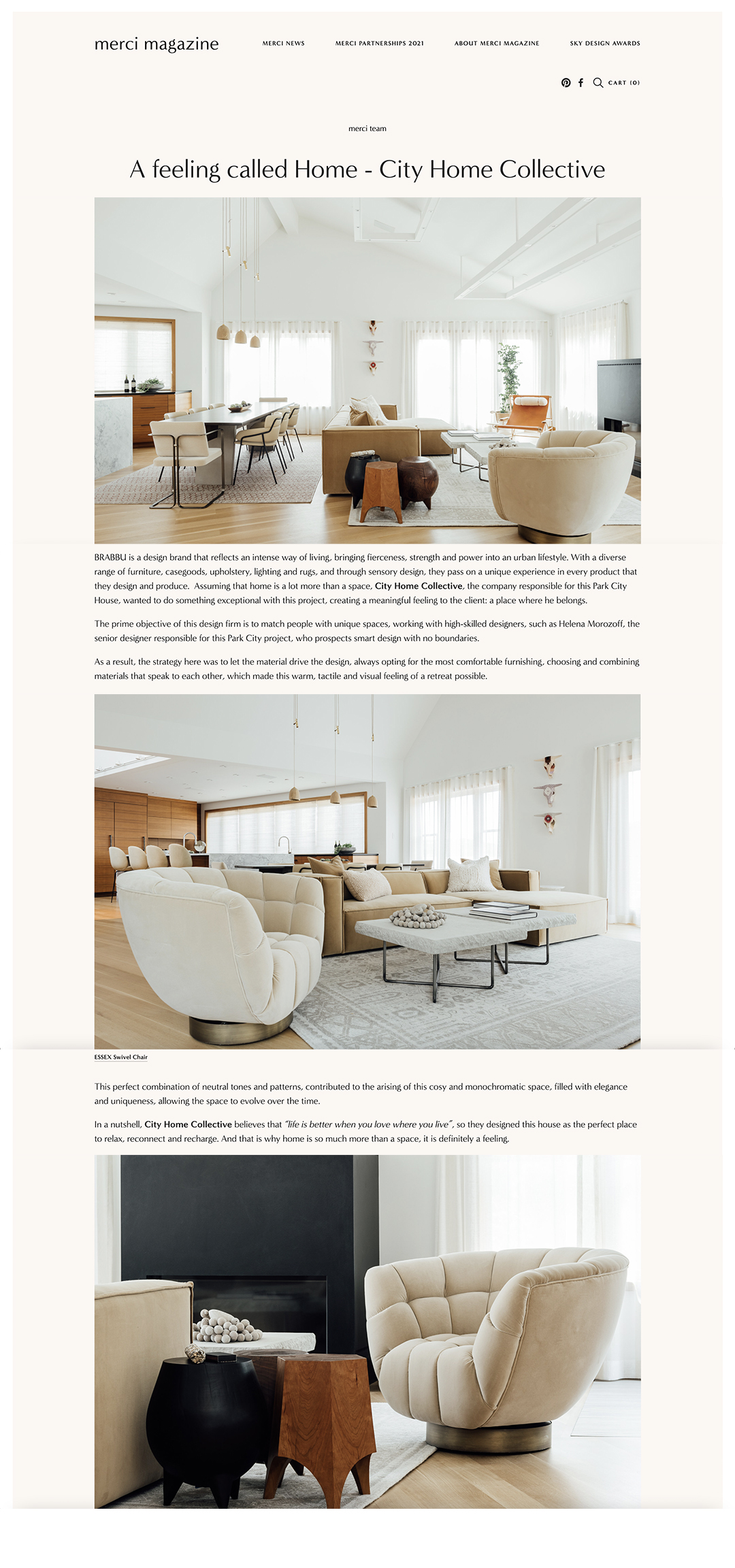 merci magazine

MERCI NEWS
MERCI PARTNERSHIPS 2021
ABOUT MERCI MAGAZINE
SKY DESIGN AWARDS

CART (0)

merci team

A feeling called Home - City Home Collective

BRABBU is a design brand that reflects an intense way of living, bringing fierceness, strength and power into an urban lifestyle. With a diverse range of furniture, casegoods, upholstery, lighting and rugs, and through sensory design, they pass on a unique experience in every product that they design and produce. Assuming that home is a lot more than a space, City Home Collective, the company responsible for this Park City House, wanted to do something exceptional with this project, creating a meaningful feeling to the client: a place where he belongs.

The prime objective of this design firm is to match people with unique spaces, working with high-skilled designers, such as Helena Morozoff, the senior designer responsible for this Park City project, who prospects smart design with no boundaries.

As a result, the strategy here was to let the material drive the design, always opting for the most comfortable furnishing, choosing and combining materials that speak to each other, which made this warm, tactile and visual feeling of a retreat possible.

ESSEX Swivel Chair

This perfect combination of neutral tones and patterns, contributed to the arising of this cosy and monochromatic space, filled with elegance and uniqueness, allowing the space to evolve over the time.

In a nutshell, City Home Collective believes that "life is better when you love where you live", so they designed this house as the perfect place to relax, reconnect and recharge. And that is why home is so much more than a space, it is definitely a feeling.